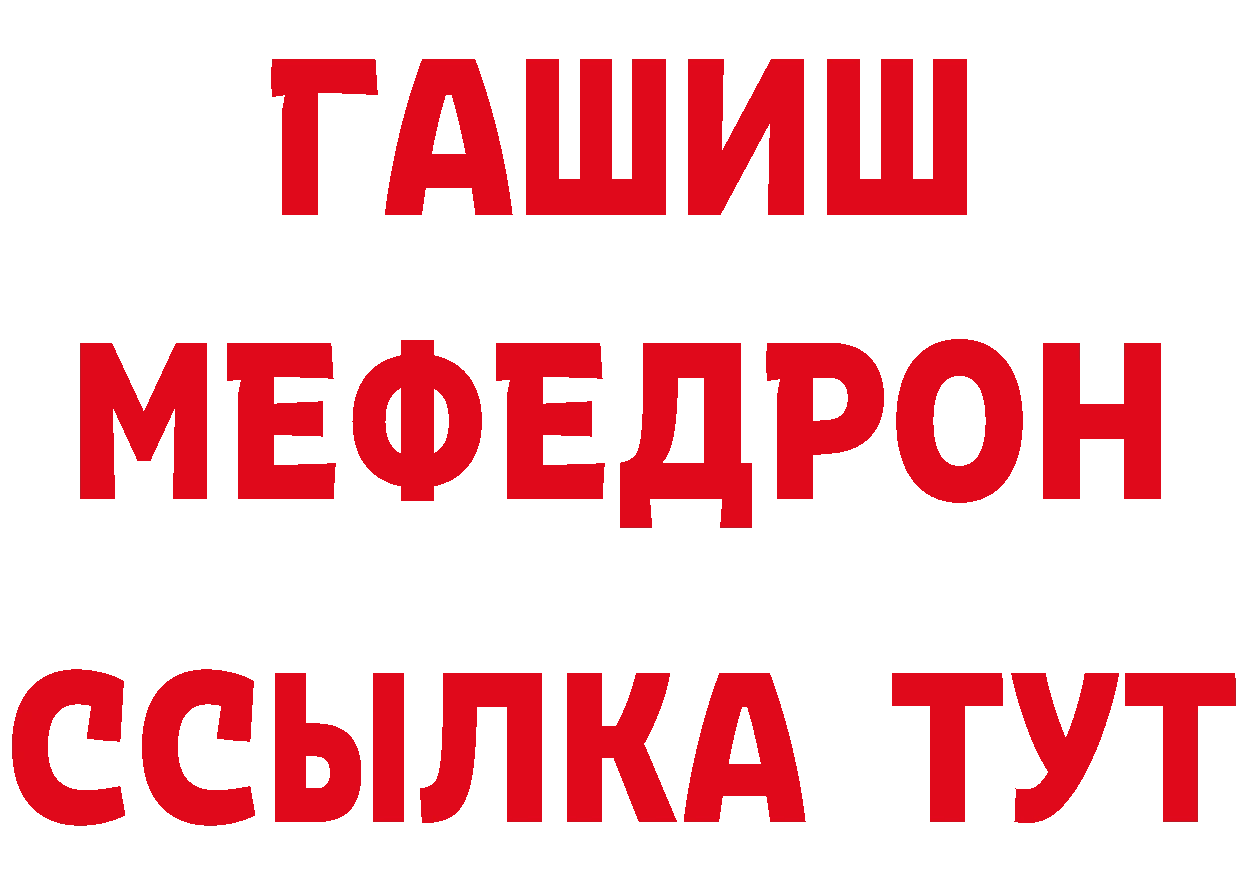 ГАШИШ
МЕФЕДРОН
ССЫЛКА ТУТ